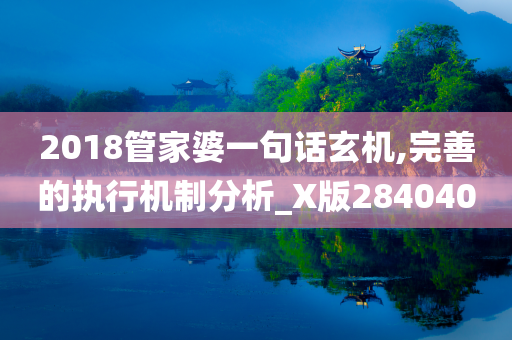 2018管家婆一句话玄机,完善的执行机制分析_X版284040